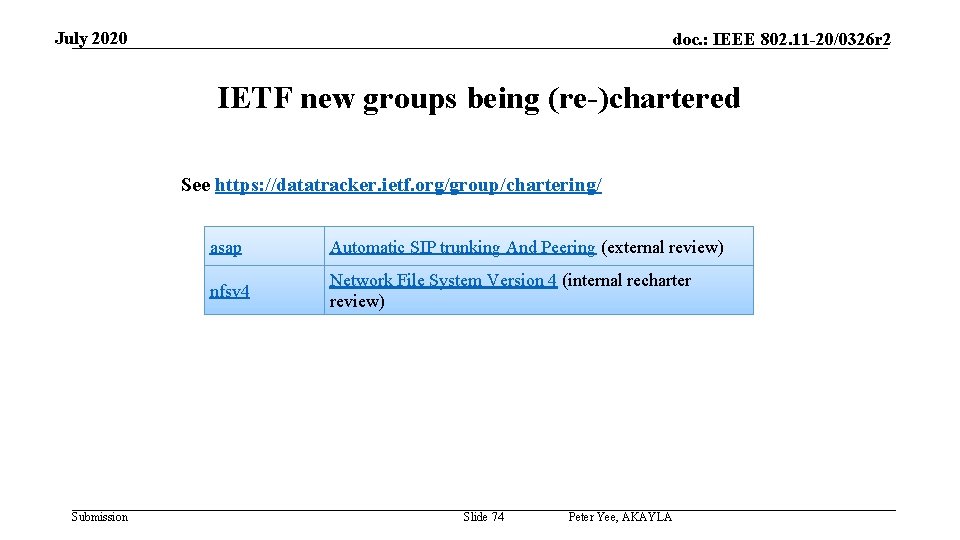 July 2020

doc.: IEEE 802.11-20/0326r2

IETF new groups being (re-)chartered

See https://datatracker.ietf.org/group/chartering/

| asap | Automatic SIP trunking And Peering (external review) |
|---|---|
| nfsv4 | Network File System Version 4 (internal recharter review) |

Submission

Slide 74

Peter Yee, AKAYLA